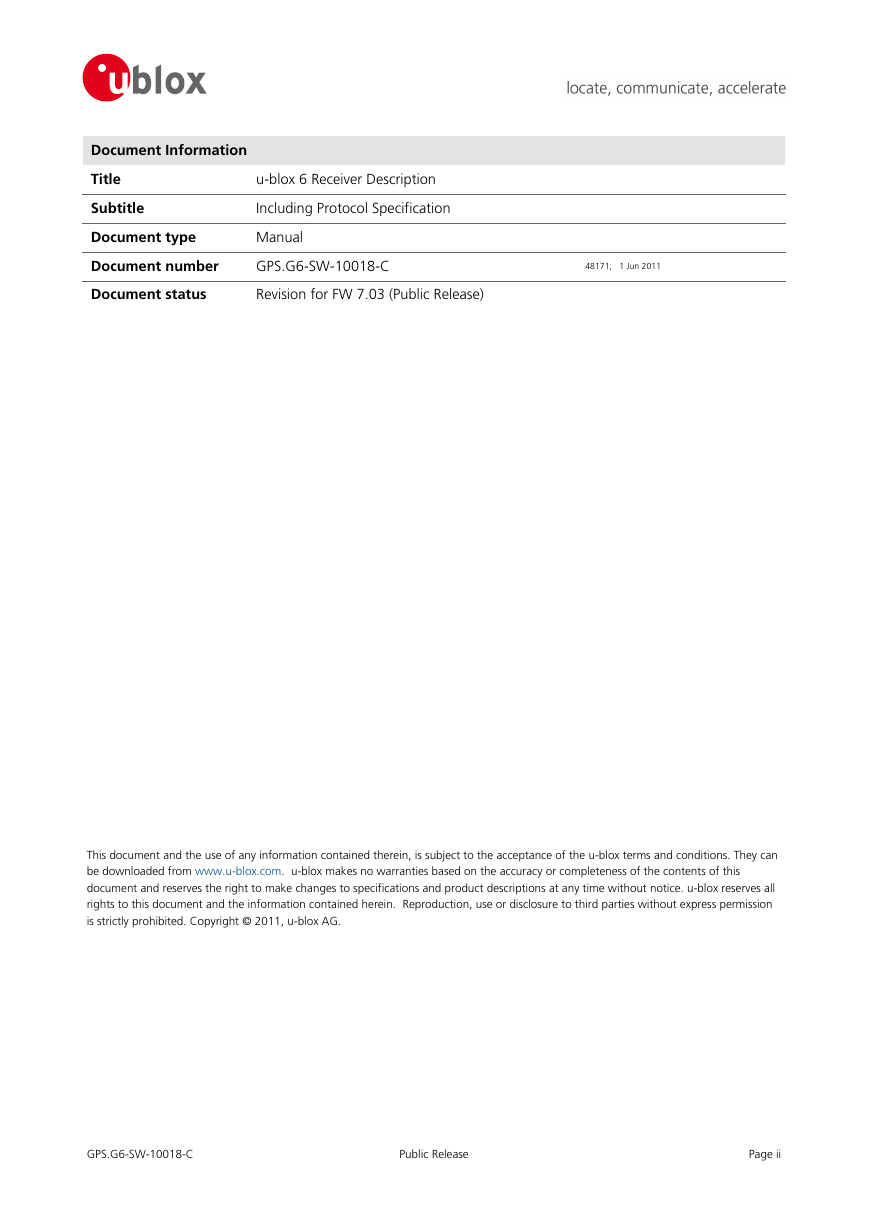 ublox

locate, communicate, accelerate

| Document Information | | |
|---|---|---|
| Title | u-blox 6 Receiver Description | |
| Subtitle | Including Protocol Specification | |
| Document type | Manual | |
| Document number | GPS.G6-SW-10018-C | 48171, 1 Jun 2011 |
| Document status | Revision for FW 7.03 (Public Release) | |

This document and the use of any information contained therein, is subject to the acceptance of the u-blox terms and conditions. They can be downloaded from www.u-blox.com. u-blox makes no warranties based on the accuracy or completeness of the contents of this document and reserves the right to make changes to specifications and product descriptions at any time without notice. u-blox reserves all rights to this document and the information contained herein. Reproduction, use or disclosure to third parties without express permission is strictly prohibited. Copyright © 2011, u-blox AG.

GPS.G6-SW-10018-C Public Release Page ii